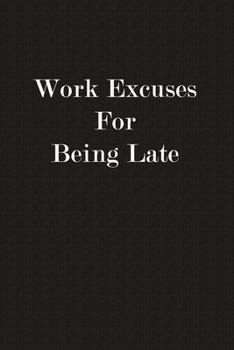 Work Excuses
For
Being Late